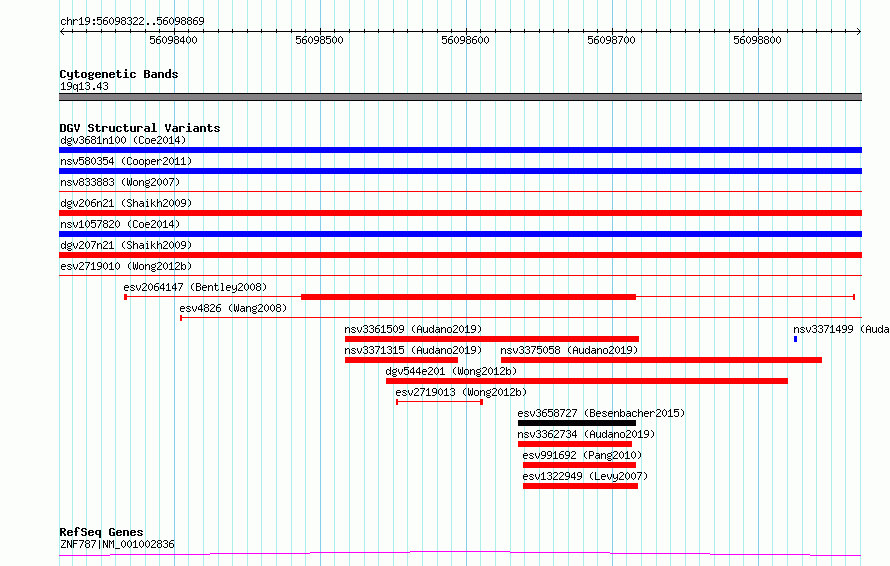 chr19:56098322..56098869

56098400 56098500 56098600 56098700 56098800

Cytogenetic Bands
19q13.43

DGV Structural Variants
dgv3681n100 (Coe2014)
nsv580354 (Cooper2011)
nsv833883 (Wong2007)
dgv206n21 (Shaikh2009)
nsv1057820 (Coe2014)
dgv207n21 (Shaikh2009)
esv2719010 (Wong2012b)
esv2064147 (Bentley2008)
esv4826 (Wang2008)
nsv3361509 (Audano2019)
nsv3371499 (Auda
nsv3371315 (Audano2019)
nsv3375058 (Audano2019)
dgv544e201 (Wong2012b)
esv2719013 (Wong2012b)
esv3658727 (Besenbacher2015)
nsv3362734 (Audano2019)
esv991692 (Pang2010)
esv1322949 (Levy2007)

RefSeq Genes
ZNF787|NM_001002836